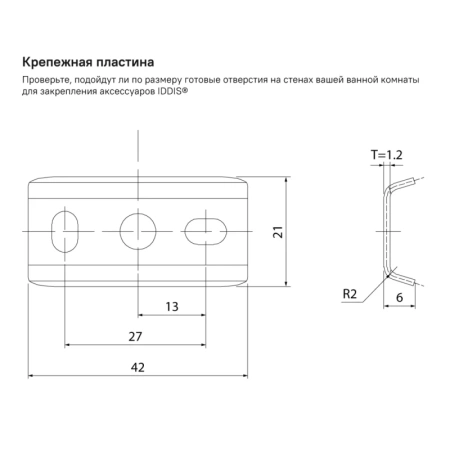 Крепежная пластина

Проверьте, подойдут ли по размеру готовые отверстия на стенах вашей ванной комнаты для закрепления аксессуаров IDDIS®

T=1.2

21

R2

6

13

27

42